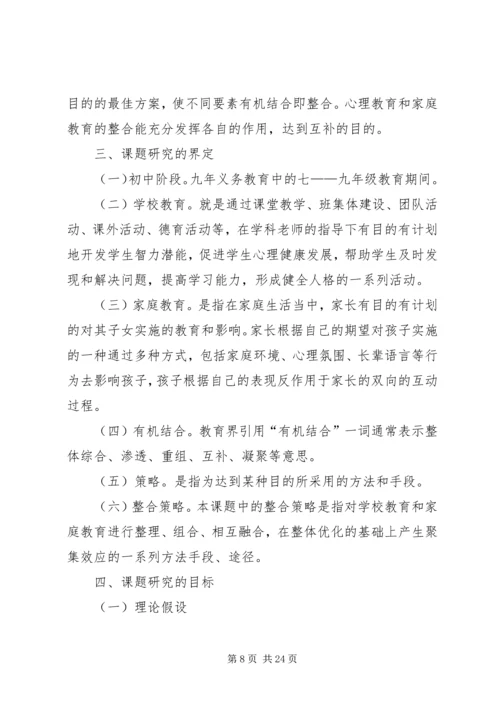 目的的最佳方案，使不同要素有机结合即整合。心理教育和家庭教育的整合能充分发挥各自的作用，达到互补的目的。

三、课题研究的界定

（一）初中阶段。九年义务教育中的七——九年级教育期间。

（二）学校教育。就是通过课堂教学、班集体建设、团队活动、课外活动、德育活动等，在学科老师的指导下有目的有计划地开发学生智力潜能，促进学生心理健康发展，帮助学生及时发现和解决问题，提高学习能力，形成健全人格的一系列活动。

（三）家庭教育。是指在家庭生活当中，家长有目的有计划的对其子女实施的教育和影响。家长根据自己的期望对孩子实施的一种通过多种方式，包括家庭环境、心理氛围、长辈语言等行为去影响孩子，孩子根据自己的表现反作用于家长的双向的互动过程。

（四）有机结合。教育界引用“有机结合”一词通常表示整体综合、渗透、重组、互补、凝聚等意思。

（五）策略。是指为达到某种目的所采用的方法和手段。

（六）整合策略。本课题中的整合策略是指对学校教育和家庭教育进行整理、组合、相互融合，在整体优化的基础上产生聚集效应的一系列方法手段、途径。

四、课题研究的目标

（一）理论假设

第 8 页 共 24 页